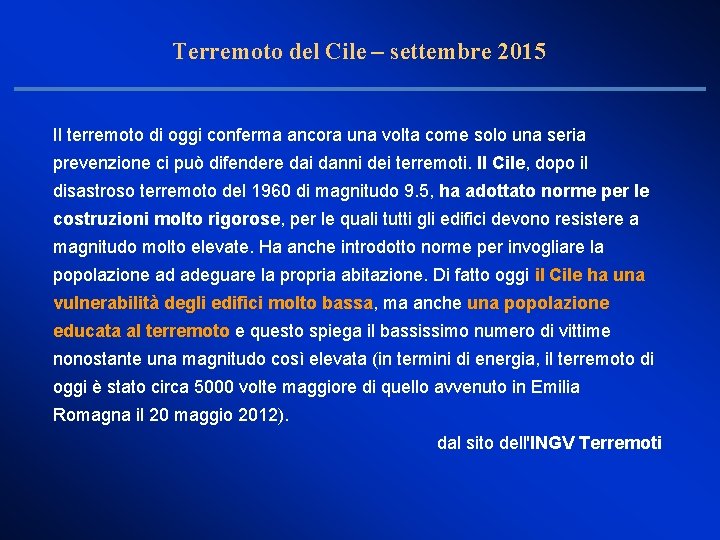 Terremoto del Cile – settembre 2015

Il terremoto di oggi conferma ancora una volta come solo una seria prevenzione ci può difendere dai danni dei terremoti. Il Cile, dopo il disastroso terremoto del 1960 di magnitudo 9.5, ha adottato norme per le costruzioni molto rigorose, per le quali tutti gli edifici devono resistere a magnitudo molto elevate. Ha anche introdotto norme per invogliare la popolazione ad adeguare la propria abitazione. Di fatto oggi il Cile ha una vulnerabilità degli edifici molto bassa, ma anche una popolazione educata al terremoto e questo spiega il bassissimo numero di vittime nonostante una magnitudo così elevata (in termini di energia, il terremoto di oggi è stato circa 5000 volte maggiore di quello avvenuto in Emilia Romagna il 20 maggio 2012).

dal sito dell'INGV Terremoti